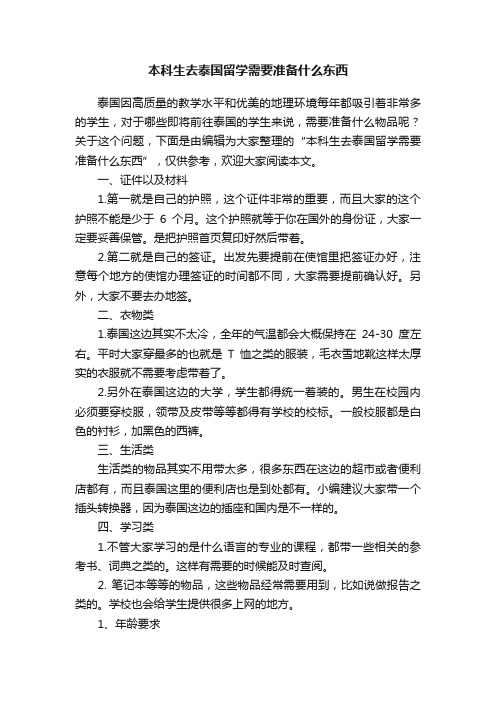 本科生去泰国留学需要准备什么东西

泰国因高质量的教学水平和优美的地理环境每年都吸引着非常多的学生，对于哪些即将前往泰国的学生来说，需要准备什么物品呢？关于这个问题，下面是由编辑为大家整理的“本科生去泰国留学需要准备什么东西”，仅供参考，欢迎大家阅读本文。

一、证件以及材料

1.第一就是自己的护照，这个证件非常的重要，而且大家的这个护照不能是少于 6 个月。这个护照就等于你在国外的身份证，大家一定要妥善保管。是把护照首页复印好然后带着。

2.第二就是自己的签证。出发先要提前在使馆里把签证办好，注意每个地方的使馆办理签证的时间都不同，大家需要提前确认好。另外，大家不要去办地签。

二、衣物类

1.泰国这边其实不太冷，全年的气温都会大概保持在 24-30 度左右。平时大家穿最多的也就是 T 恤之类的服装，毛衣雪地靴这样太厚实的衣服就不需要考虑带着了。

2.另外在泰国这边的大学，学生都得统一着装的。男生在校园内必须要穿校服，领带及皮带等等都得有学校的校标。一般校服都是白色的衬衫，加黑色的西裤。

三、生活类

生活类的物品其实不用带太多，很多东西在这边的超市或者便利店都有，而且泰国这里的便利店也是到处都有。小编建议大家带一个插头转换器，因为泰国这边的插座和国内是不一样的。

四、学习类

1.不管大家学习的是什么语言的专业的课程，都带一些相关的参考书、词典之类的。这样有需要的时候能及时查阅。

2. 笔记本等等的物品，这些物品经常需要用到，比如说做报告之类的。学校也会给学生提供很多上网的地方。

1、年龄要求